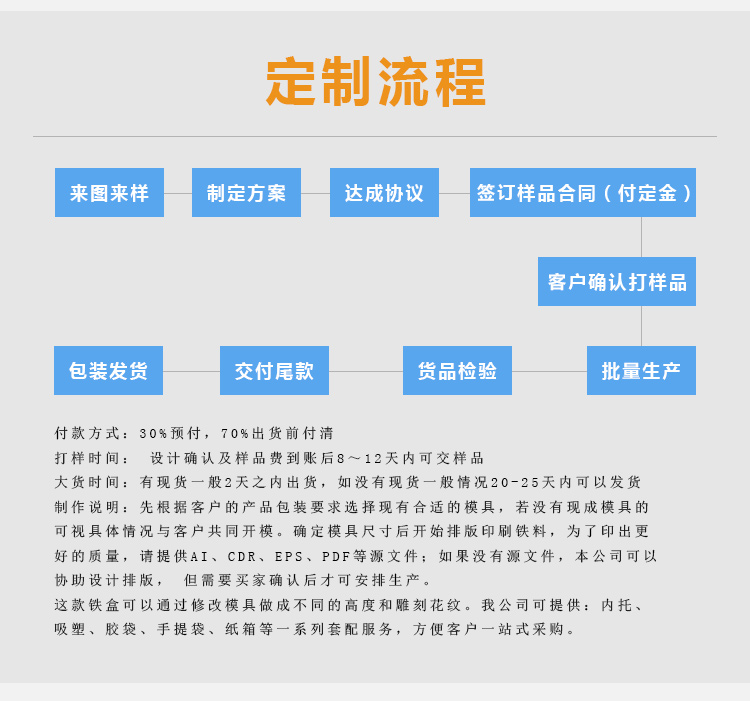 定制流程

来图来样

制定方案

达成协议

签订样品合同（付定金）

客户确认打样品

批量生产

货品检验

交付尾款

包装发货

付款方式：30%预付，70%出货前付清
打样时间：　设计确认及样品费到账后8～12天内可交样品
大货时间：有现货一般2天之内出货，如没有现货一般情况20-25天内可以发货
制作说明：先根据客户的产品包装要求选择现有合适的模具，若没有现成模具的可视具体情况与客户共同开模。确定模具尺寸后开始排版印刷铁料，为了印出更好的质量，请提供AI、CDR、EPS、PDF等源文件；如果没有源文件，本公司可以协助设计排版，　但需要买家确认后才可安排生产。
这款铁盒可以通过修改模具做成不同的高度和雕刻花纹。我公司可提供：内托、吸塑、胶袋、手提袋、纸箱等一系列套配服务，方便客户一站式采购。